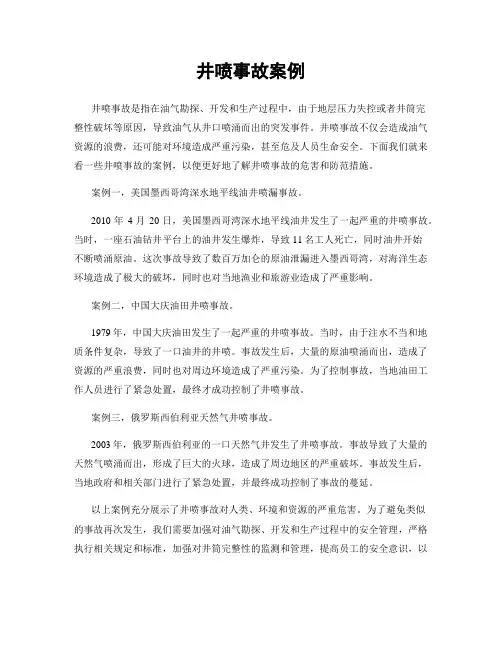 井喷事故案例

井喷事故是指在油气勘探、开发和生产过程中，由于地层压力失控或者井筒完整性破坏等原因，导致油气从井口喷涌而出的突发事件。井喷事故不仅会造成油气资源的浪费，还可能对环境造成严重污染，甚至危及人员生命安全。下面我们就来看一些井喷事故的案例，以便更好地了解井喷事故的危害和防范措施。

案例一，美国墨西哥湾深水地平线油井喷漏事故。

2010 年 4 月 20 日，美国墨西哥湾深水地平线油井发生了一起严重的井喷事故。当时，一座石油钻井平台上的油井发生爆炸，导致 11 名工人死亡，同时油井开始不断喷涌原油。这次事故导致了数百万加仑的原油泄漏进入墨西哥湾，对海洋生态环境造成了极大的破坏，同时也对当地渔业和旅游业造成了严重影响。

案例二，中国大庆油田井喷事故。

1979 年，中国大庆油田发生了一起严重的井喷事故。当时，由于注水不当和地质条件复杂，导致了一口油井的井喷。事故发生后，大量的原油喷涌而出，造成了资源的严重浪费，同时也对周边环境造成了严重污染。为了控制事故，当地油田工作人员进行了紧急处置，最终才成功控制了井喷事故。

案例三，俄罗斯西伯利亚天然气井喷事故。

2003 年，俄罗斯西伯利亚的一口天然气井发生了井喷事故。事故导致了大量的天然气喷涌而出，形成了巨大的火球，造成了周边地区的严重破坏。事故发生后，当地政府和相关部门进行了紧急处置，并最终成功控制了事故的蔓延。

以上案例充分展示了井喷事故对人类、环境和资源的严重危害。为了避免类似的事故再次发生，我们需要加强对油气勘探、开发和生产过程中的安全管理，严格执行相关规定和标准，加强对井筒完整性的监测和管理，提高员工的安全意识，以